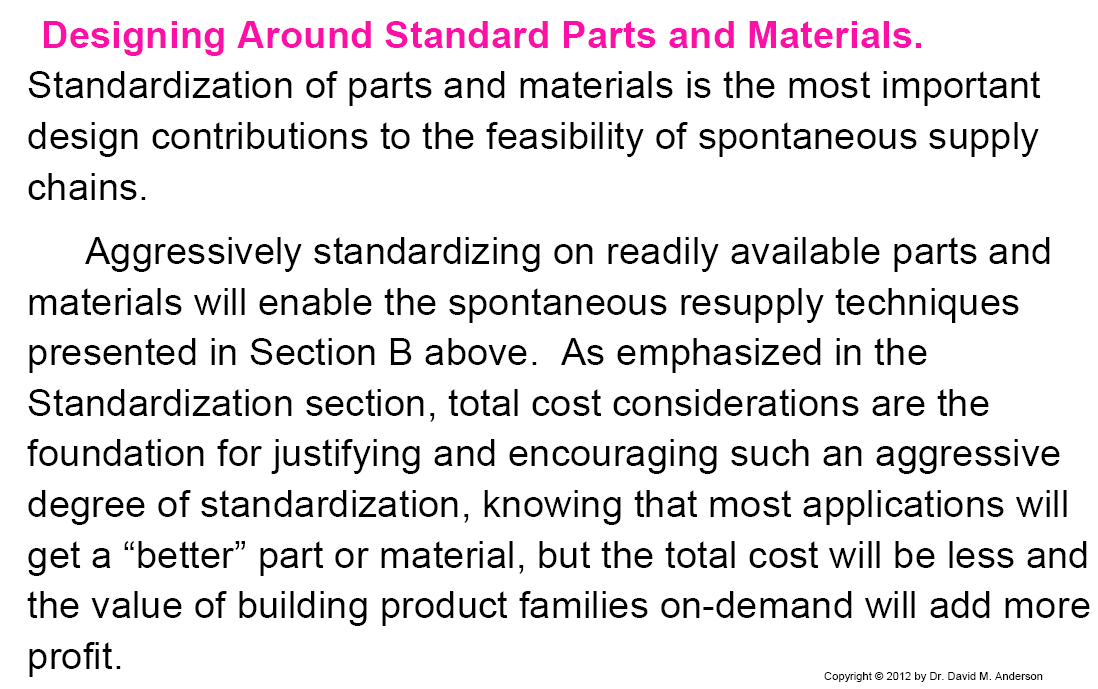 Designing Around Standard Parts and Materials.
Standardization of parts and materials is the most important design contributions to the feasibility of spontaneous supply chains.

Aggressively standardizing on readily available parts and materials will enable the spontaneous resupply techniques presented in Section B above. As emphasized in the Standardization section, total cost considerations are the foundation for justifying and encouraging such an aggressive degree of standardization, knowing that most applications will get a “better” part or material, but the total cost will be less and the value of building product families on-demand will add more profit.

Copyright © 2012 by Dr. David M. Anderson